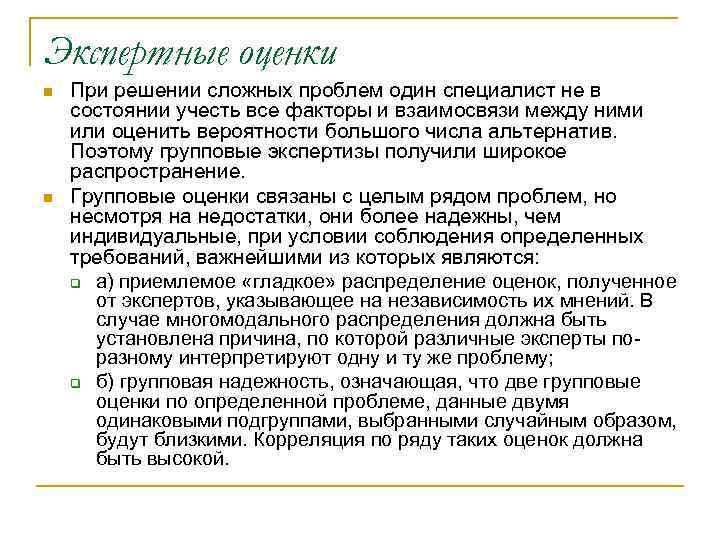 Экспертные оценки

При решении сложных проблем один специалист не в состоянии учесть все факторы и взаимосвязи между ними или оценить вероятности большого числа альтернатив. Поэтому групповые экспертизы получили широкое распространение.

Групповые оценки связаны с целым рядом проблем, но несмотря на недостатки, они более надежны, чем индивидуальные, при условии соблюдения определенных требований, важнейшими из которых являются:

а) приемлемое «гладкое» распределение оценок, полученное от экспертов, указывающее на независимость их мнений. В случае многомодального распределения должна быть установлена причина, по которой различные эксперты по-разному интерпретируют одну и ту же проблему;

б) групповая надежность, означающая, что две групповые оценки по определенной проблеме, данные двумя одинаковыми подгруппами, выбранными случайным образом, будут близкими. Корреляция по ряду таких оценок должна быть высокой.